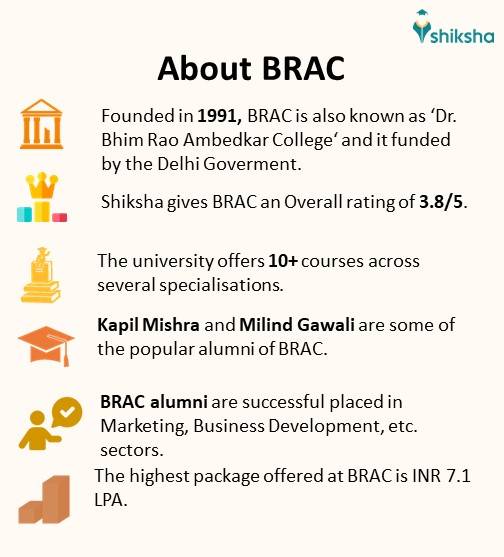 shiksha

About BRAC

Founded in 1991, BRAC is also known as 'Dr. Bhim Rao Ambedkar College' and it funded by the Delhi Goverment.

Shiksha gives BRAC an Overall rating of 3.8/5.

The university offers 10+ courses across several specialisations.

Kapil Mishra and Milind Gawali are some of the popular alumni of BRAC.

BRAC alumni are successful placed in Marketing, Business Development, etc. sectors.

The highest package offered at BRAC is INR 7.1 LPA.